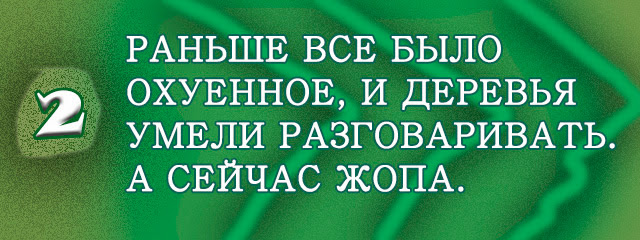 2

РАНЬШЕ ВСЕ БЫЛО ОХУЕННОЕ, И ДЕРЕВЬЯ УМЕЛИ РАЗГОВАРИВАТЬ. А СЕЙЧАС ЖОПА.